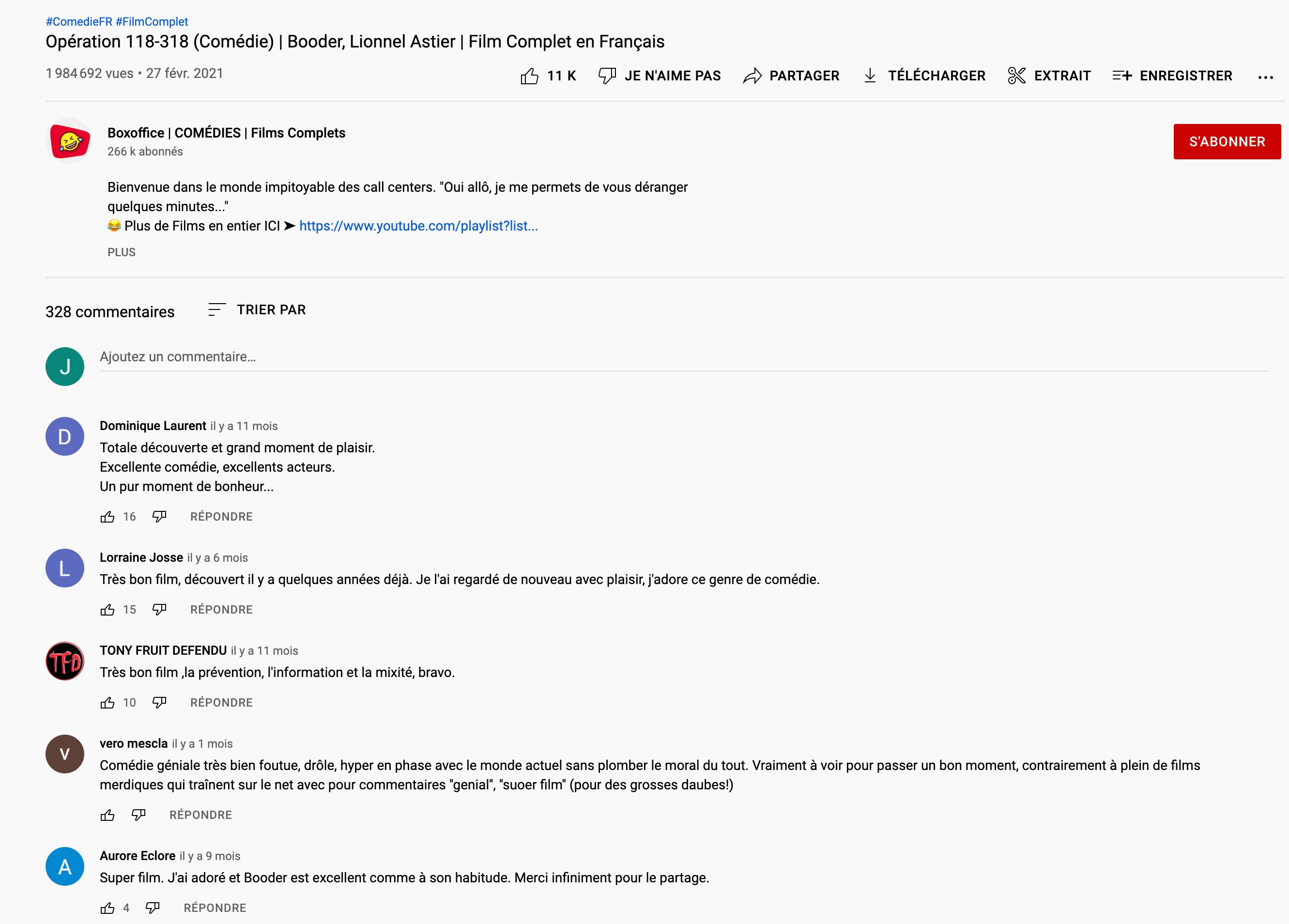 #ComedieFR #FilmComplet
Opération 118-318 (Comédie) | Booder, Lionnel Astier | Film Complet en Français

1 984 692 vues • 27 févr. 2021

11 K JE N'AIME PAS PARTAGER TÉLÉCHARGER EXTRAIT ENREGISTRER ...

Boxoffice | COMÉDIES | Films Complets
266 k abonnés

S'ABONNER

Bienvenue dans le monde impitoyable des call centers. "Oui allô, je me permets de vous déranger quelques minutes..."
😂 Plus de Films en entier ICI ➤ https://www.youtube.com/playlist?list...

PLUS

328 commentaires TRIER PAR

J

Ajoutez un commentaire...

D

Dominique Laurent il y a 11 mois
Totale découverte et grand moment de plaisir.
Excellente comédie, excellents acteurs.
Un pur moment de bonheur...

16 RÉPONDRE

L

Lorraine Josse il y a 6 mois
Très bon film, découvert il y a quelques années déjà. Je l'ai regardé de nouveau avec plaisir, j'adore ce genre de comédie.

15 RÉPONDRE

TFD

TONY FRUIT DEFENDU il y a 11 mois
Très bon film ,la prévention, l'information et la mixité, bravo.

10 RÉPONDRE

V

vero mescla il y a 1 mois
Comédie géniale très bien foutue, drôle, hyper en phase avec le monde actuel sans plomber le moral du tout. Vraiment à voir pour passer un bon moment, contrairement à plein de films merdiques qui traînent sur le net avec pour commentaires "genial", "suoer film" (pour des grosses daubes!)

RÉPONDRE

A

Aurore Eclore il y a 9 mois
Super film. J'ai adoré et Booder est excellent comme à son habitude. Merci infiniment pour le partage.

4 RÉPONDRE